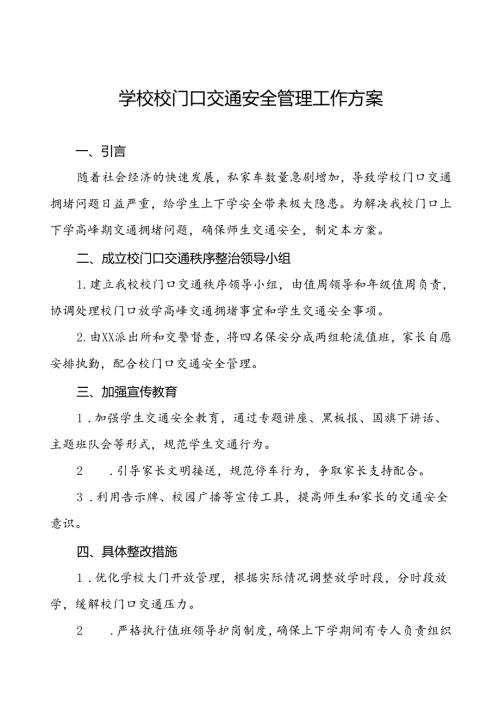 学校校门口交通安全管理工作方案

一、引言

随着社会经济的快速发展，私家车数量急剧增加，导致学校门口交通拥堵问题日益严重，给学生上下学安全带来极大隐患。为解决我校门口上下学高峰期交通拥堵问题，确保师生交通安全，制定本方案。

二、成立校门口交通秩序整治领导小组

1.建立我校校门口交通秩序领导小组，由值周领导和年级值周负责，协调处理校门口放学高峰交通拥堵事宜和学生交通安全事项。

2.由XX派出所和交警督查，将四名保安分成两组轮流值班，家长自愿安排执勤，配合校门口交通安全管理。

三、加强宣传教育

1．加强学生交通安全教育，通过专题讲座、黑板报、国旗下讲话、主题班队会等形式，规范学生交通行为。

2　．引导家长文明接送，规范停车行为，争取家长支持配合。

3．利用告示牌、校园广播等宣传工具，提高师生和家长的交通安全意识。

四、具体整改措施

1．优化学校大门开放管理，根据实际情况调整放学时段，分时段放学，缓解校门口交通压力。

2　．严格执行值班领导护岗制度，确保上下学期间有专人负责组织